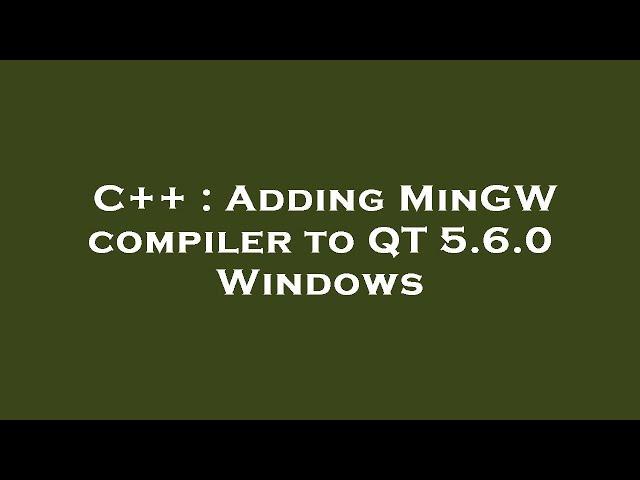 C++ : Adding MinGW compiler to QT 5.6.0 Windows